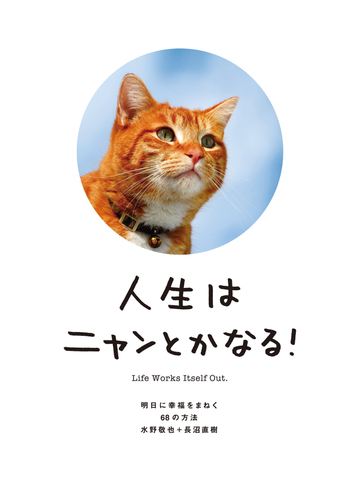 人生は
ニャンとかなる!

Life Works Itself Out.

明日に幸福をまねく
68の方法
水野敬也+長沼直樹